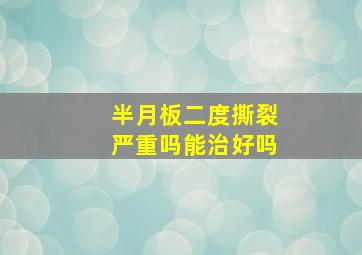 半月板二度撕裂
严重吗能治好吗